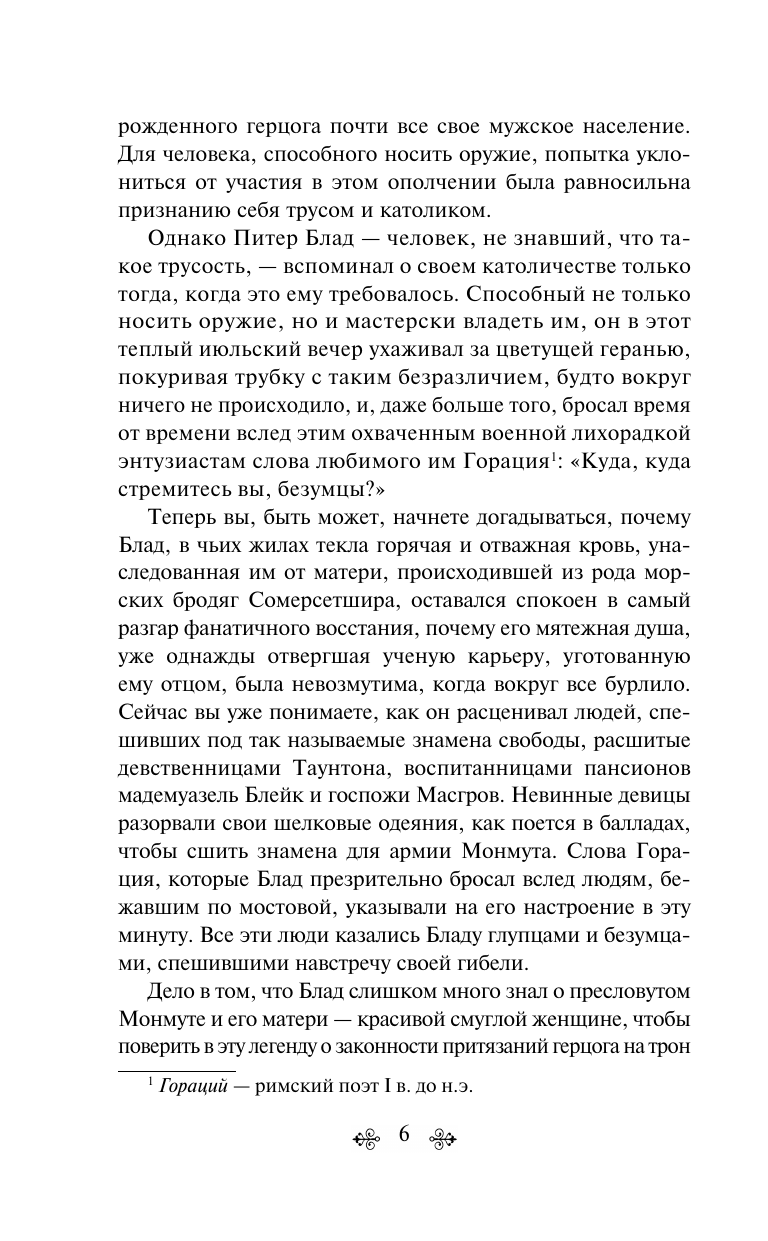 рожденного герцога почти все свое мужское население. Для человека, способного носить оружие, попытка уклониться от участия в этом ополчении была равносильна признанию себя трусом и католиком.

Однако Питер Блад — человек, не знавший, что такое трусость, — вспоминал о своем католичестве только тогда, когда это ему требовалось. Способный не только носить оружие, но и мастерски владеть им, он в этот теплый июльский вечер ухаживал за цветущей геранью, покуривая трубку с таким безразличием, будто вокруг ничего не происходило, и, даже больше того, бросал время от времени вслед этим охваченным военной лихорадкой энтузиастам слова любимого им Горация$^1$: «Куда, куда стремитесь вы, безумцы?»

Теперь вы, быть может, начнете догадываться, почему Блад, в чьих жилах текла горячая и отважная кровь, унаследованная им от матери, происходившей из рода морских бродяг Сомерсетшира, оставался спокоен в самый разгар фанатичного восстания, почему его мятежная душа, уже однажды отвергшая ученую карьеру, уготованную ему отцом, была невозмутима, когда вокруг все бурлило. Сейчас вы уже понимаете, как он расценивал людей, спешивших под так называемые знамена свободы, расшитые девственницами Таунтона, воспитанницами пансионов мадемуазель Блейк и госпожи Масгров. Невинные девицы разорвали свои шелковые одеяния, как поется в балладах, чтобы сшить знамена для армии Монмута. Слова Горация, которые Блад презрительно бросал вслед людям, бежавшим по мостовой, указывали на его настроение в эту минуту. Все эти люди казались Бладу глупцами и безумцами, спешившими навстречу своей гибели.

Дело в том, что Блад слишком много знал о пресловутом Монмуте и его матери — красивой смуглой женщине, чтобы поверить в эту легенду о законности притязаний герцога на трон

$^1$ Гораций — римский поэт I в. до н.э.

6